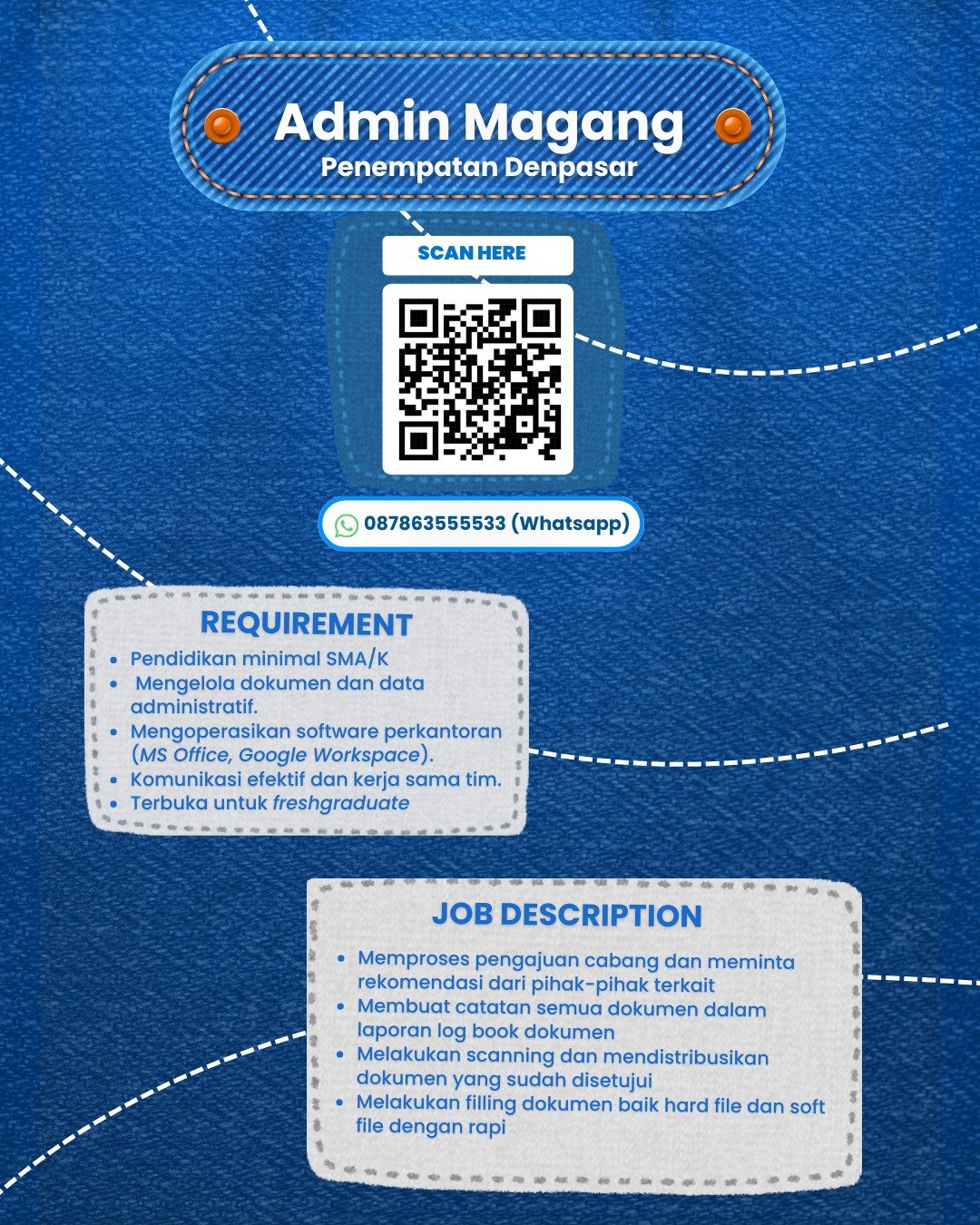 Admin Magang
Penempatan Denpasar

SCAN HERE

087863555533 (Whatsapp)

REQUIREMENT

• Pendidikan minimal SMA/K
• Mengelola dokumen dan data administratif.
• Mengoperasikan software perkantoran (MS Office, Google Workspace).
• Komunikasi efektif dan kerja sama tim.
• Terbuka untuk freshgraduate

JOB DESCRIPTION

• Memproses pengajuan cabang dan meminta rekomendasi dari pihak-pihak terkait
• Membuat catatan semua dokumen dalam laporan log book dokumen
• Melakukan scanning dan mendistribusikan dokumen yang sudah disetujui
• Melakukan filling dokumen baik hard file dan soft file dengan rapi